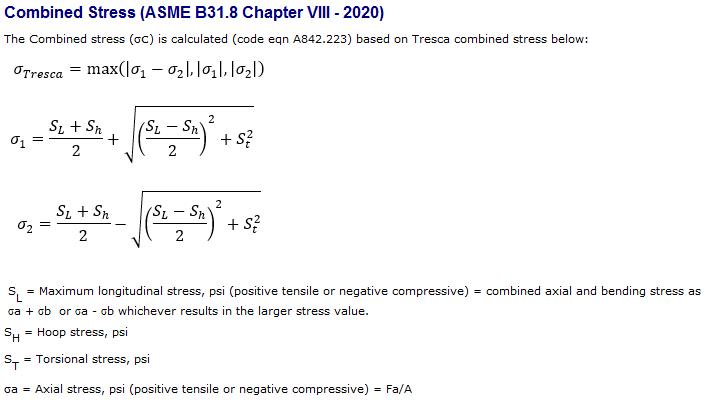 Combined Stress (ASME B31.8 Chapter VIII - 2020)

The Combined stress (σC) is calculated (code eqn A842.223) based on Tresca combined stress below:

$\sigma_{Tresca} = \max(|\sigma_1 - \sigma_2|, |\sigma_1|, |\sigma_2|)$

$\sigma_1 = \frac{S_L + S_h}{2} + \sqrt{\left(\frac{S_L - S_h}{2}\right)^2 + S_t^2}$

$\sigma_2 = \frac{S_L + S_h}{2} - \sqrt{\left(\frac{S_L - S_h}{2}\right)^2 + S_t^2}$

$S_L$ = Maximum longitudinal stress, psi (positive tensile or negative compressive) = combined axial and bending stress as σa + σb or σa - σb whichever results in the larger stress value.

$S_H$ = Hoop stress, psi

$S_T$ = Torsional stress, psi

σa = Axial stress, psi (positive tensile or negative compressive) = Fa/A